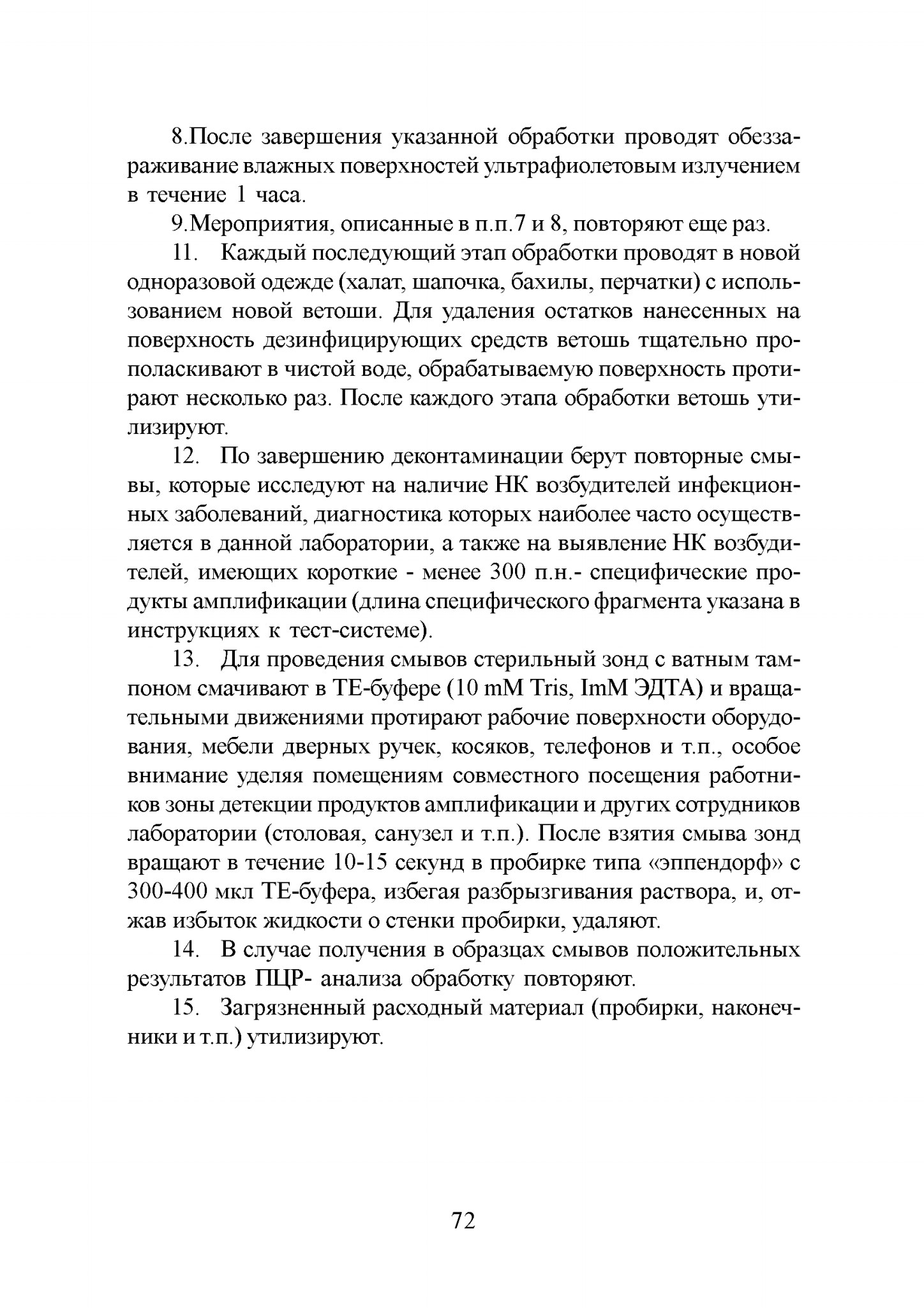 8.После завершения указанной обработки проводят обеззараживание влажных поверхностей ультрафиолетовым излучением в течение 1 часа.

9.Мероприятия, описанные в п.п.7 и 8, повторяют еще раз.

11. Каждый последующий этап обработки проводят в новой одноразовой одежде (халат, шапочка, бахилы, перчатки) с использованием новой ветоши. Для удаления остатков нанесенных на поверхность дезинфицирующих средств ветошь тщательно прополаскивают в чистой воде, обрабатываемую поверхность протирают несколько раз. После каждого этапа обработки ветошь утилизируют.

12. По завершению деконтаминации берут повторные смывы, которые исследуют на наличие НК возбудителей инфекционных заболеваний, диагностика которых наиболее часто осуществляется в данной лаборатории, а также на выявление НК возбудителей, имеющих короткие - менее 300 п.н.- специфические продукты амплификации (длина специфического фрагмента указана в инструкциях к тест-системе).

13. Для проведения смывов стерильный зонд с ватным тампоном смачивают в ТЕ-буфере (10 mM Tris, ImM ЭДТА) и вращательными движениями протирают рабочие поверхности оборудования, мебели дверных ручек, косяков, телефонов и т.п., особое внимание уделяя помещениям совместного посещения работников зоны детекции продуктов амплификации и других сотрудников лаборатории (столовая, санузел и т.п.). После взятия смыва зонд вращают в течение 10-15 секунд в пробирке типа «эппендорф» с 300-400 мкл ТЕ-буфера, избегая разбрызгивания раствора, и, отжав избыток жидкости о стенки пробирки, удаляют.

14. В случае получения в образцах смывов положительных результатов ПЦР- анализа обработку повторяют.

15. Загрязненный расходный материал (пробирки, наконечники и т.п.) утилизируют.

72